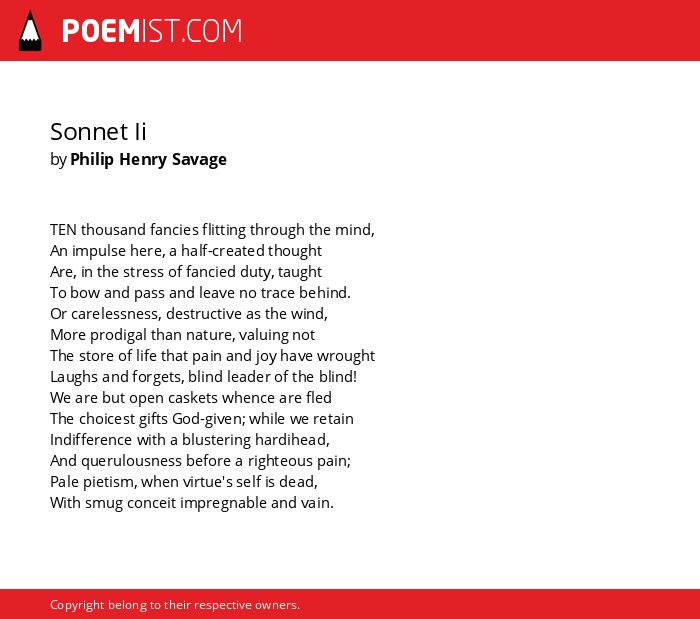 POEMIST.COM

Sonnet Ii
by Philip Henry Savage

TEN thousand fancies flitting through the mind,
An impulse here, a half-created thought
Are, in the stress of fancied duty, taught
To bow and pass and leave no trace behind.
Or carelessness, destructive as the wind,
More prodigal than nature, valuing not
The store of life that pain and joy have wrought
Laughs and forgets, blind leader of the blind!
We are but open caskets whence are fled
The choicest gifts God-given; while we retain
Indifference with a blustering hardihead,
And querulousness before a righteous pain;
Pale pietism, when virtue's self is dead,
With smug conceit impregnable and vain.

Copyright belong to their respective owners.